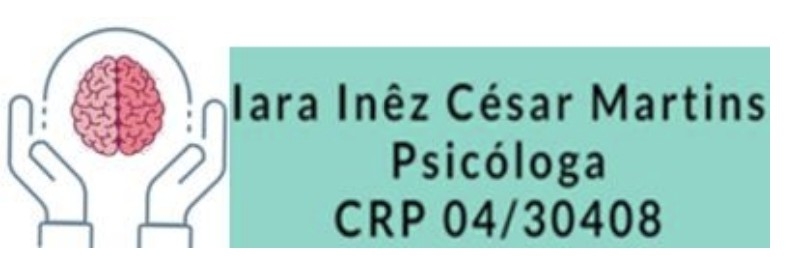 Iara Inêz César Martins
Psicóloga
CRP 04/30408